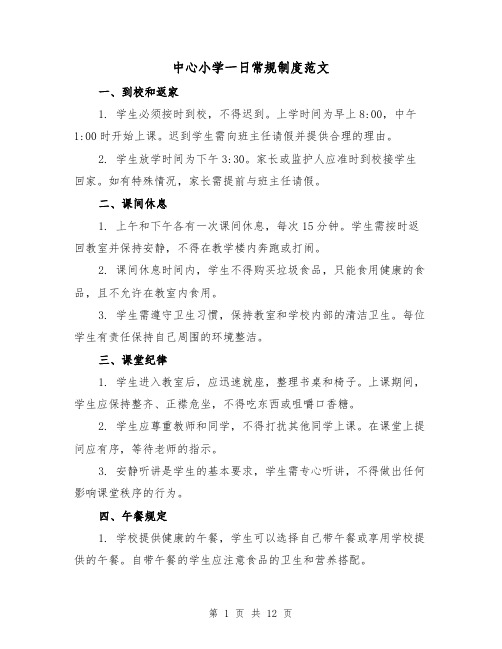 中心小学一日常规制度范文

一、到校和返家

1. 学生必须按时到校，不得迟到。上学时间为早上 8:00，中午 1:00 时开始上课。迟到学生需向班主任请假并提供合理的理由。

2. 学生放学时间为下午 3:30。家长或监护人应准时到校接学生回家。如有特殊情况，家长需提前与班主任请假。

二、课间休息

1. 上午和下午各有一次课间休息，每次 15 分钟。学生需按时返回教室并保持安静，不得在教学楼内奔跑或打闹。

2. 课间休息时间内，学生不得购买垃圾食品，只能食用健康的食品，且不允许在教室内食用。

3. 学生需遵守卫生习惯，保持教室和学校内部的清洁卫生。每位学生有责任保持自己周围的环境整洁。

三、课堂纪律

1. 学生进入教室后，应迅速就座，整理书桌和椅子。上课期间，学生应保持整齐、正襟危坐，不得吃东西或咀嚼口香糖。

2. 学生应尊重教师和同学，不得打扰其他同学上课。在课堂上提问应有序，等待老师的指示。

3. 安静听讲是学生的基本要求，学生需专心听讲，不得做出任何影响课堂秩序的行为。

四、午餐规定

1. 学校提供健康的午餐，学生可以选择自己带午餐或享用学校提供的午餐。自带午餐的学生应注意食品的卫生和营养搭配。

第 1 页 共 12 页